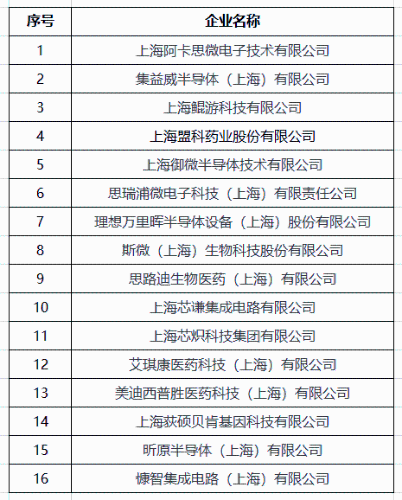 | 序号 | 企业名称 |
|---|---|
| 1 | 上海阿卡思微电子技术有限公司 |
| 2 | 集益威半导体（上海）有限公司 |
| 3 | 上海鲲游科技有限公司 |
| 4 | 上海盟科药业股份有限公司 |
| 5 | 上海御微半导体技术有限公司 |
| 6 | 思瑞浦微电子科技（上海）有限责任公司 |
| 7 | 理想万里晖半导体设备（上海）股份有限公司 |
| 8 | 斯微（上海）生物科技股份有限公司 |
| 9 | 思路迪生物医药（上海）有限公司 |
| 10 | 上海芯谦集成电路有限公司 |
| 11 | 上海芯炽科技集团有限公司 |
| 12 | 艾琪康医药科技（上海）有限公司 |
| 13 | 美迪西普胜医药科技（上海）有限公司 |
| 14 | 上海获硕贝肯基因科技有限公司 |
| 15 | 昕原半导体（上海）有限公司 |
| 16 | 慷智集成电路（上海）有限公司 |